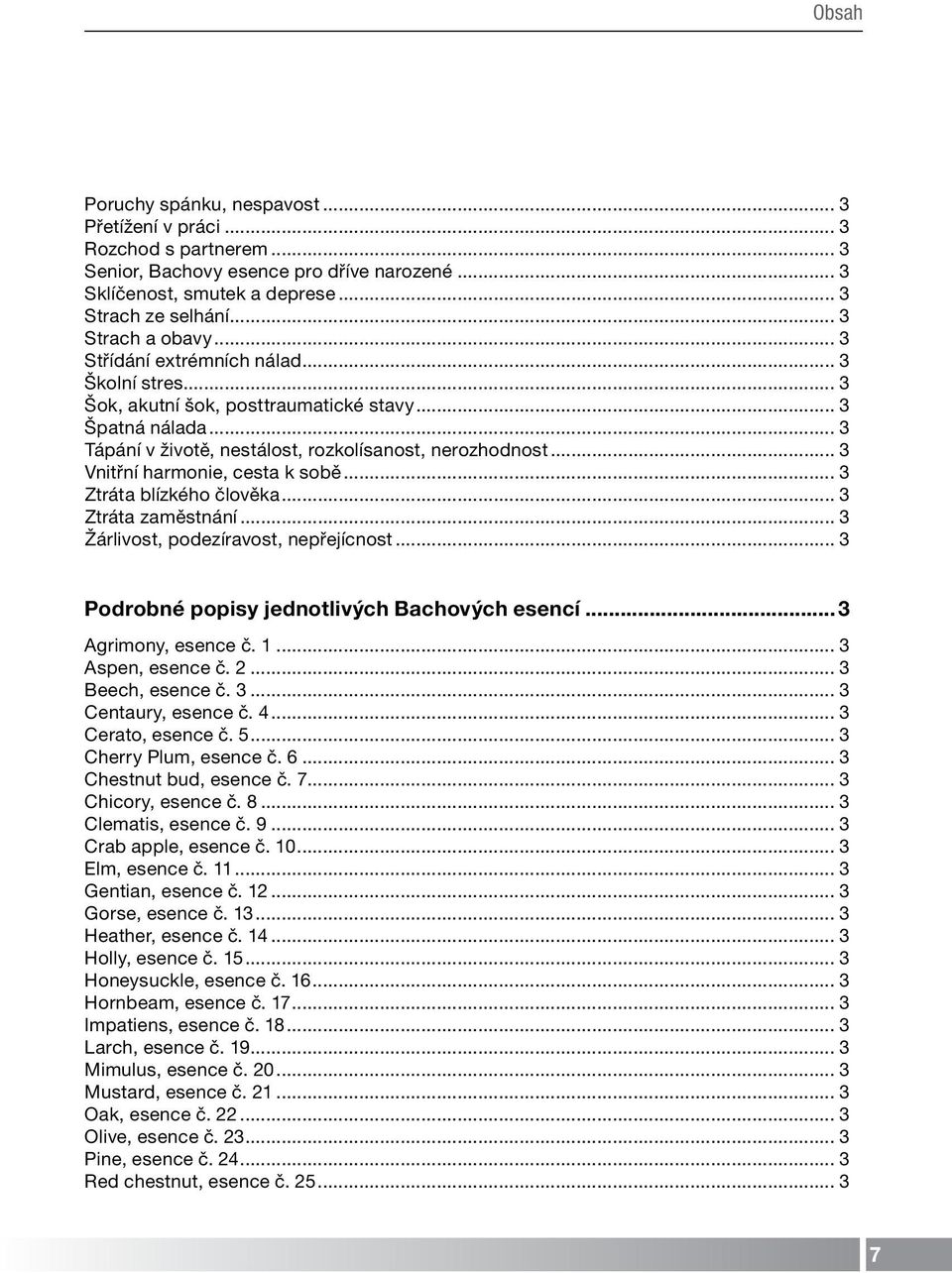 Obsah

Poruchy spánku, nespavost ... 3
Přetížení v práci ... 3
Rozchod s partnerem ... 3
Senior, Bachovy esence pro dříve narozené ... 3
Sklíčenost, smutek a deprese ... 3
Strach ze selhání ... 3
Strach a obavy ... 3
Střídání extrémních nálad ... 3
Školní stres ... 3
Šok, akutní šok, posttraumatické stavy ... 3
Špatná nálada ... 3
Tápání v životě, nestálost, rozkolísanost, nerozhodnost ... 3
Vnitřní harmonie, cesta k sobě ... 3
Ztráta blízkého člověka ... 3
Ztráta zaměstnání ... 3
Žárlivost, podezíravost, nepřejícnost ... 3

Podrobné popisy jednotlivých Bachových esencí ... 3

Agrimony, esence č. 1 ... 3
Aspen, esence č. 2 ... 3
Beech, esence č. 3 ... 3
Centaury, esence č. 4 ... 3
Cerato, esence č. 5 ... 3
Cherry Plum, esence č. 6 ... 3
Chestnut bud, esence č. 7 ... 3
Chicory, esence č. 8 ... 3
Clematis, esence č. 9 ... 3
Crab apple, esence č. 10 ... 3
Elm, esence č. 11 ... 3
Gentian, esence č. 12 ... 3
Gorse, esence č. 13 ... 3
Heather, esence č. 14 ... 3
Holly, esence č. 15 ... 3
Honeysuckle, esence č. 16 ... 3
Hornbeam, esence č. 17 ... 3
Impatiens, esence č. 18 ... 3
Larch, esence č. 19 ... 3
Mimulus, esence č. 20 ... 3
Mustard, esence č. 21 ... 3
Oak, esence č. 22 ... 3
Olive, esence č. 23 ... 3
Pine, esence č. 24 ... 3
Red chestnut, esence č. 25 ... 3

7